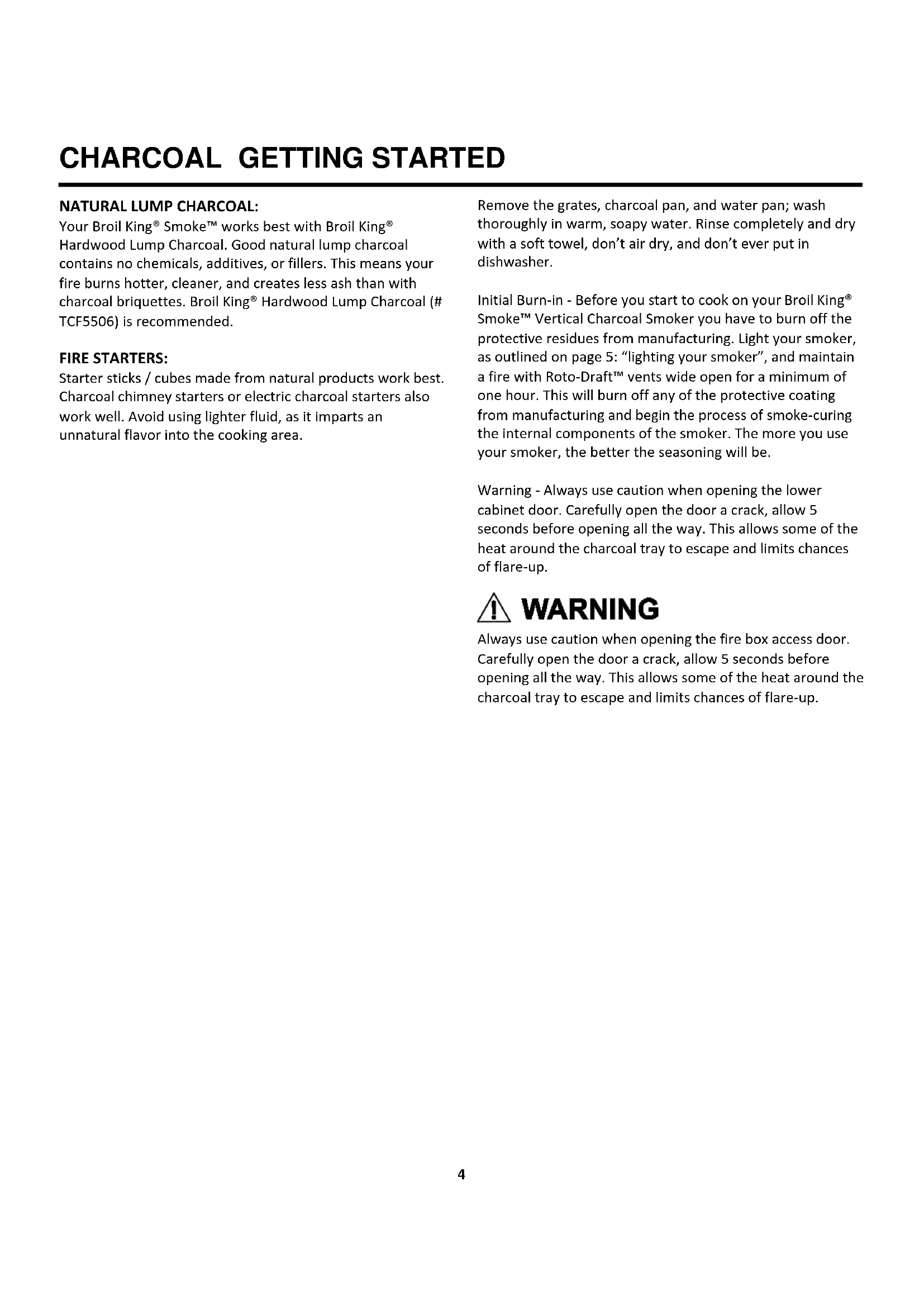 CHARCOAL GETTING STARTED

NATURAL LUMP CHARCOAL:
Your Broil King® Smoke™ works best with Broil King® Hardwood Lump Charcoal. Good natural lump charcoal contains no chemicals, additives, or fillers. This means your fire burns hotter, cleaner, and creates less ash than with charcoal briquettes. Broil King® Hardwood Lump Charcoal (# TCF5506) is recommended.

FIRE STARTERS:
Starter sticks / cubes made from natural products work best. Charcoal chimney starters or electric charcoal starters also work well. Avoid using lighter fluid, as it imparts an unnatural flavor into the cooking area.

Remove the grates, charcoal pan, and water pan; wash thoroughly in warm, soapy water. Rinse completely and dry with a soft towel, don't air dry, and don't ever put in dishwasher.

Initial Burn-in - Before you start to cook on your Broil King® Smoke™ Vertical Charcoal Smoker you have to burn off the protective residues from manufacturing. Light your smoker, as outlined on page 5: "lighting your smoker", and maintain a fire with Roto-Draft™ vents wide open for a minimum of one hour. This will burn off any of the protective coating from manufacturing and begin the process of smoke-curing the internal components of the smoker. The more you use your smoker, the better the seasoning will be.

Warning - Always use caution when opening the lower cabinet door. Carefully open the door a crack, allow 5 seconds before opening all the way. This allows some of the heat around the charcoal tray to escape and limits chances of flare-up.

WARNING
Always use caution when opening the fire box access door. Carefully open the door a crack, allow 5 seconds before opening all the way. This allows some of the heat around the charcoal tray to escape and limits chances of flare-up.

4